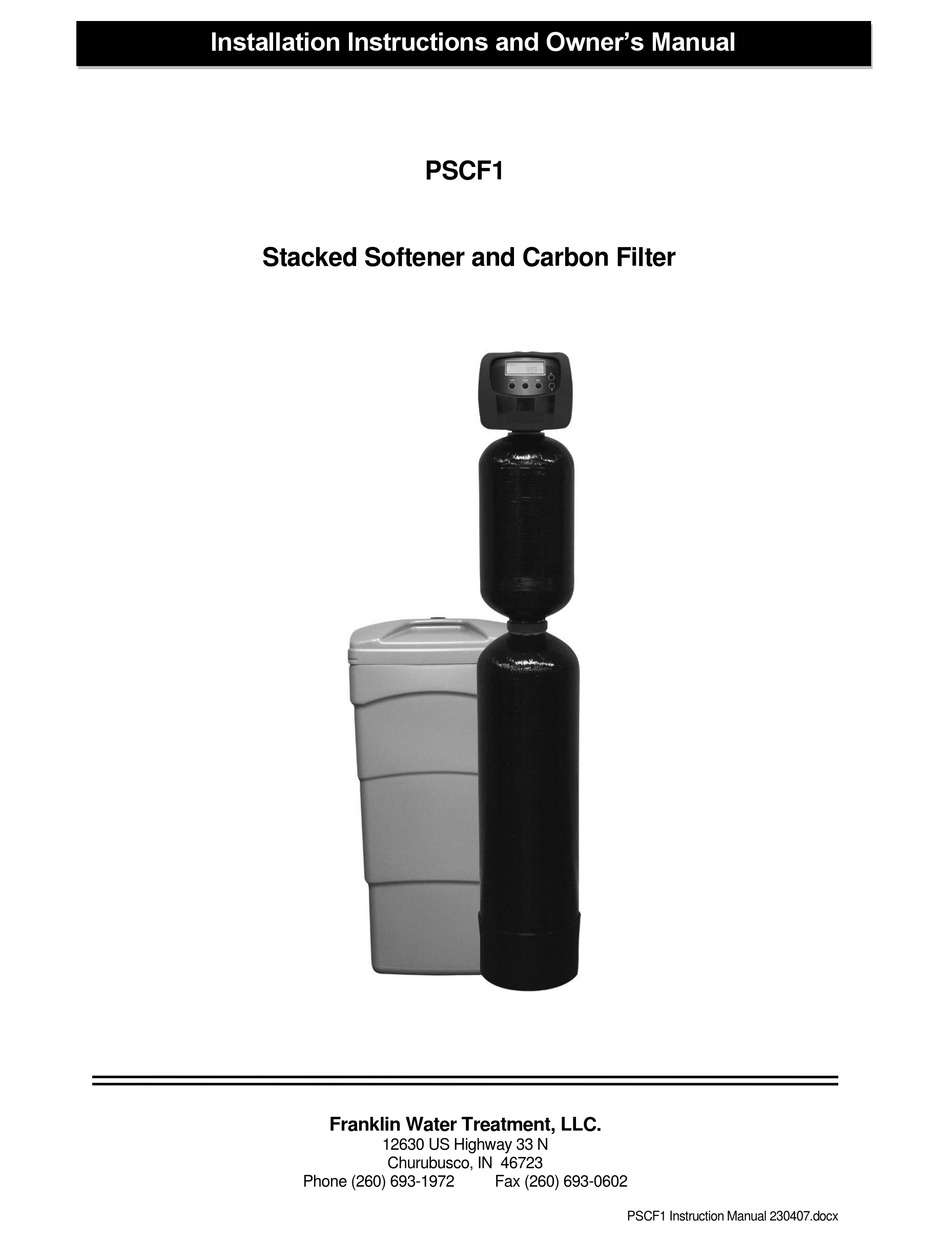 Installation Instructions and Owner's Manual

PSCF1

Stacked Softener and Carbon Filter

Franklin Water Treatment, LLC.
12630 US Highway 33 N
Churubusco, IN 46723
Phone (260) 693-1972 Fax (260) 693-0602

PSCF1 Instruction Manual 230407.docx